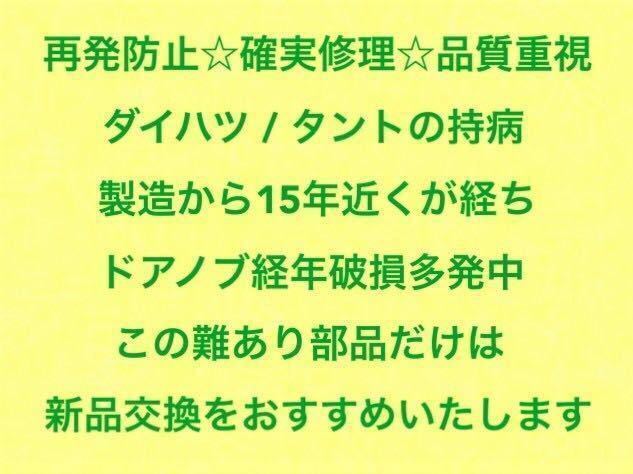 再発防止☆確実修理☆品質重視

ダイハツ / タントの持病

製造から15年近くが経ち

ドアノブ経年破損多発中

この難あり部品だけは

新品交換をおすすめいたします